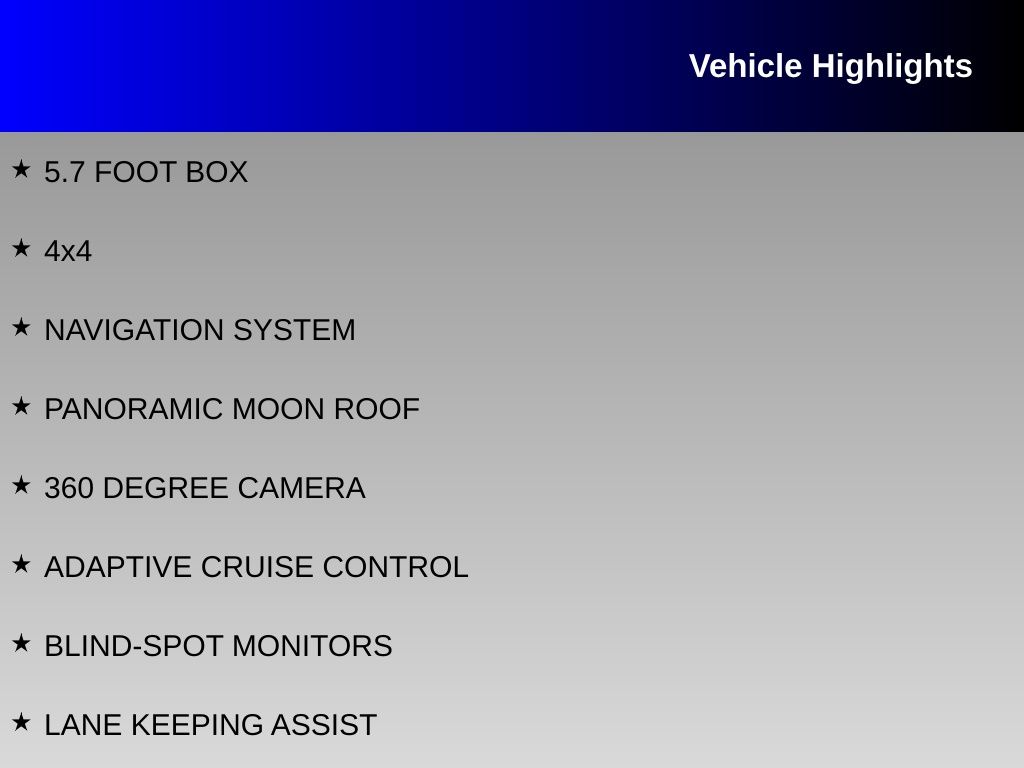 Vehicle Highlights

★ 5.7 FOOT BOX

★ 4x4

★ NAVIGATION SYSTEM

★ PANORAMIC MOON ROOF

★ 360 DEGREE CAMERA

★ ADAPTIVE CRUISE CONTROL

★ BLIND-SPOT MONITORS

★ LANE KEEPING ASSIST